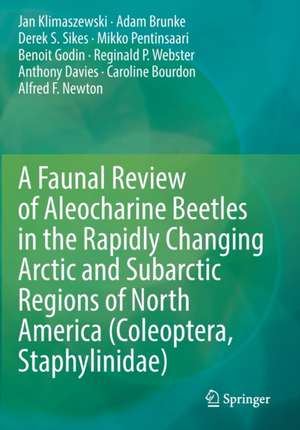 Jan Klimaszewski · Adam Brunke
Derek S. Sikes · Mikko Pentinsaari
Benoit Godin · Reginald P. Webster
Anthony Davies · Caroline Bourdon
Alfred F. Newton

A Faunal Review of Aleocharine Beetles in the Rapidly Changing Arctic and Subarctic Regions of North America (Coleoptera, Staphylinidae)

Springer